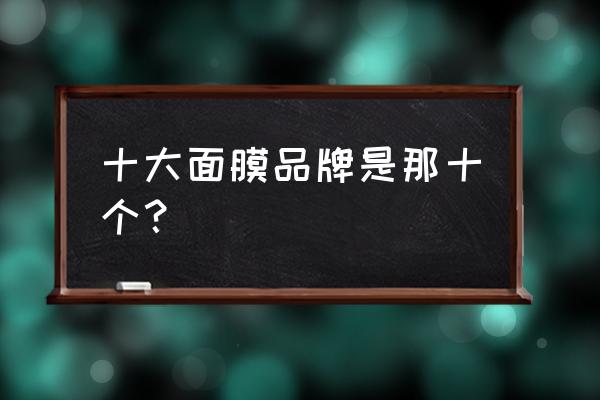 十大面膜品牌是那十个？